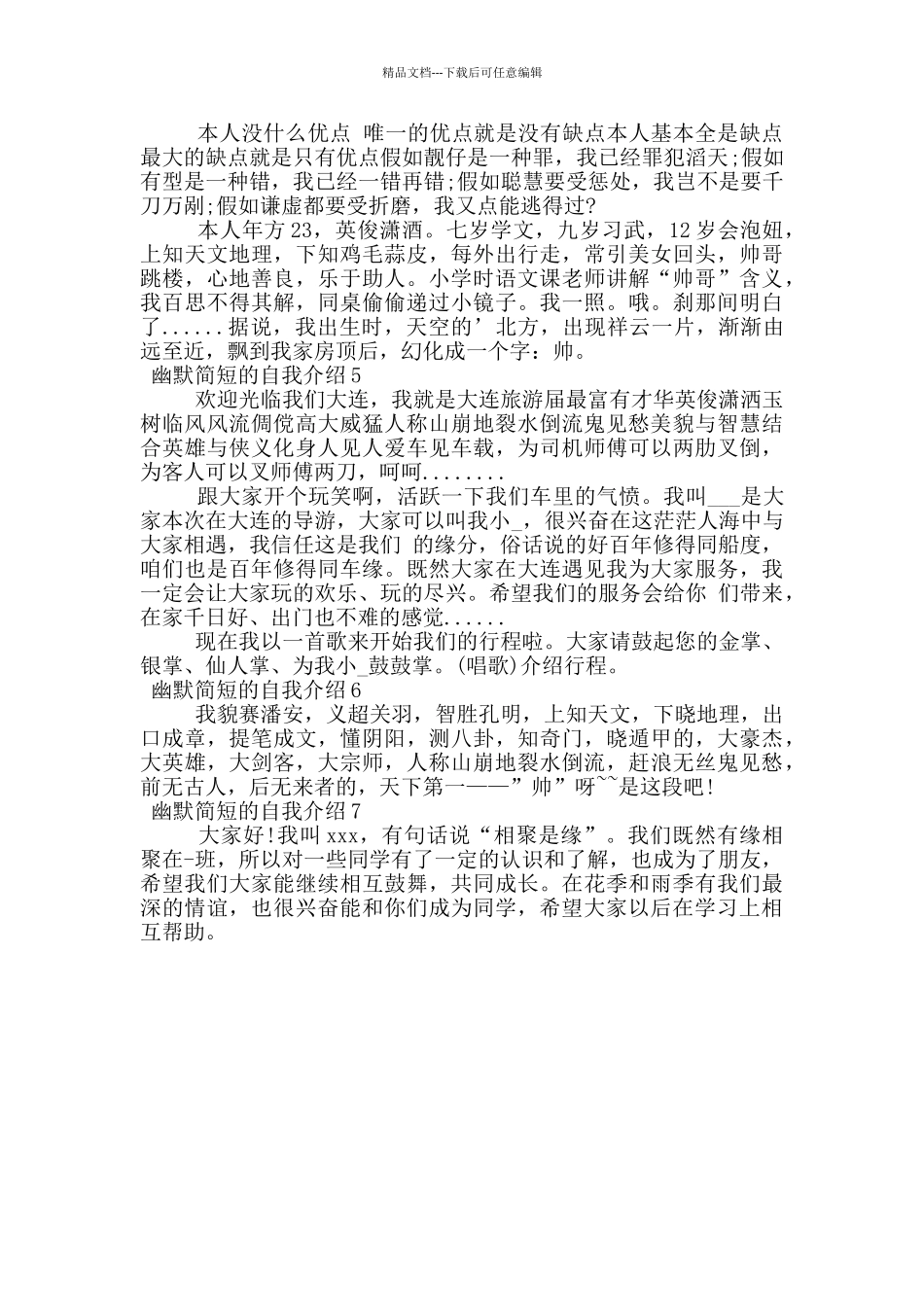 精品文档---下载后可任意编辑

本人没什么优点 唯一的优点就是没有缺点本人基本全是缺点最大的缺点就是只有优点假如靓仔是一种罪，我已经罪犯滔天;假如有型是一种错，我已经一错再错;假如聪慧要受惩处，我岂不是要千刀万剐;假如谦虚都要受折磨，我又点能逃得过?

本人年方23，英俊潇洒。七岁学文，九岁习武，12岁会泡妞，上知天文地理，下知鸡毛蒜皮，每外出行走，常引美女回头，帅哥跳楼，心地善良，乐于助人。小学时语文课老师讲解“帅哥”含义，我百思不得其解，同桌偷偷递过小镜子。我一照。哦。刹那间明白了......据说，我出生时，天空的’北方，出现祥云一片，渐渐由远至近，飘到我家房顶后，幻化成一个字：帅。

幽默简短的自我介绍5

欢迎光临我们大连，我就是大连旅游届最富有才华英俊潇洒玉树临风风流倜傥高大威猛人称山崩地裂水倒流鬼见愁美貌与智慧结合英雄与侠义化身人见人爱车见车载，为司机师傅可以两肋叉倒，为客人可以叉师傅两刀，呵呵........

跟大家开个玩笑啊，活跃一下我们车里的气愤。我叫___是大家本次在大连的导游，大家可以叫我小_，很兴奋在这茫茫人海中与大家相遇，我信任这是我们 的缘分，俗话说的好百年修得同船度，咱们也是百年修得同车缘。既然大家在大连遇见我为大家服务，我一定会让大家玩的欢乐、玩的尽兴。希望我们的服务会给你 们带来，在家千日好、出门也不难的感觉......

现在我以一首歌来开始我们的行程啦。大家请鼓起您的金掌、银掌、仙人掌、为我小_鼓鼓掌。(唱歌)介绍行程。

幽默简短的自我介绍6

我貌赛潘安，义超关羽，智胜孔明，上知天文，下晓地理，出口成章，提笔成文，懂阴阳，测八卦，知奇门，晓遁甲的，大豪杰，大英雄，大剑客，大宗师，人称山崩地裂水倒流，赶浪无丝鬼见愁，前无古人，后无来者的，天下第一——”帅”呀~~是这段吧!

幽默简短的自我介绍7

大家好!我叫xxx，有句话说“相聚是缘”。我们既然有缘相聚在-班，所以对一些同学有了一定的认识和了解，也成为了朋友，希望我们大家能继续相互鼓舞，共同成长。在花季和雨季有我们最深的情谊，也很兴奋能和你们成为同学，希望大家以后在学习上相互帮助。